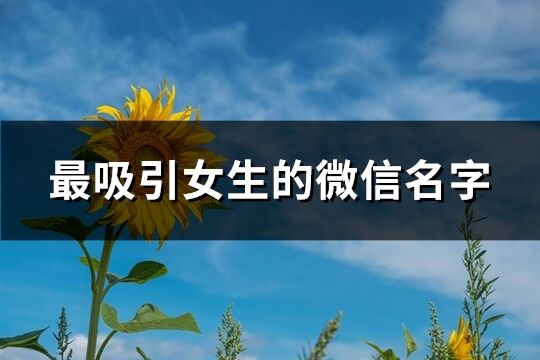 最吸引女生的微信名字